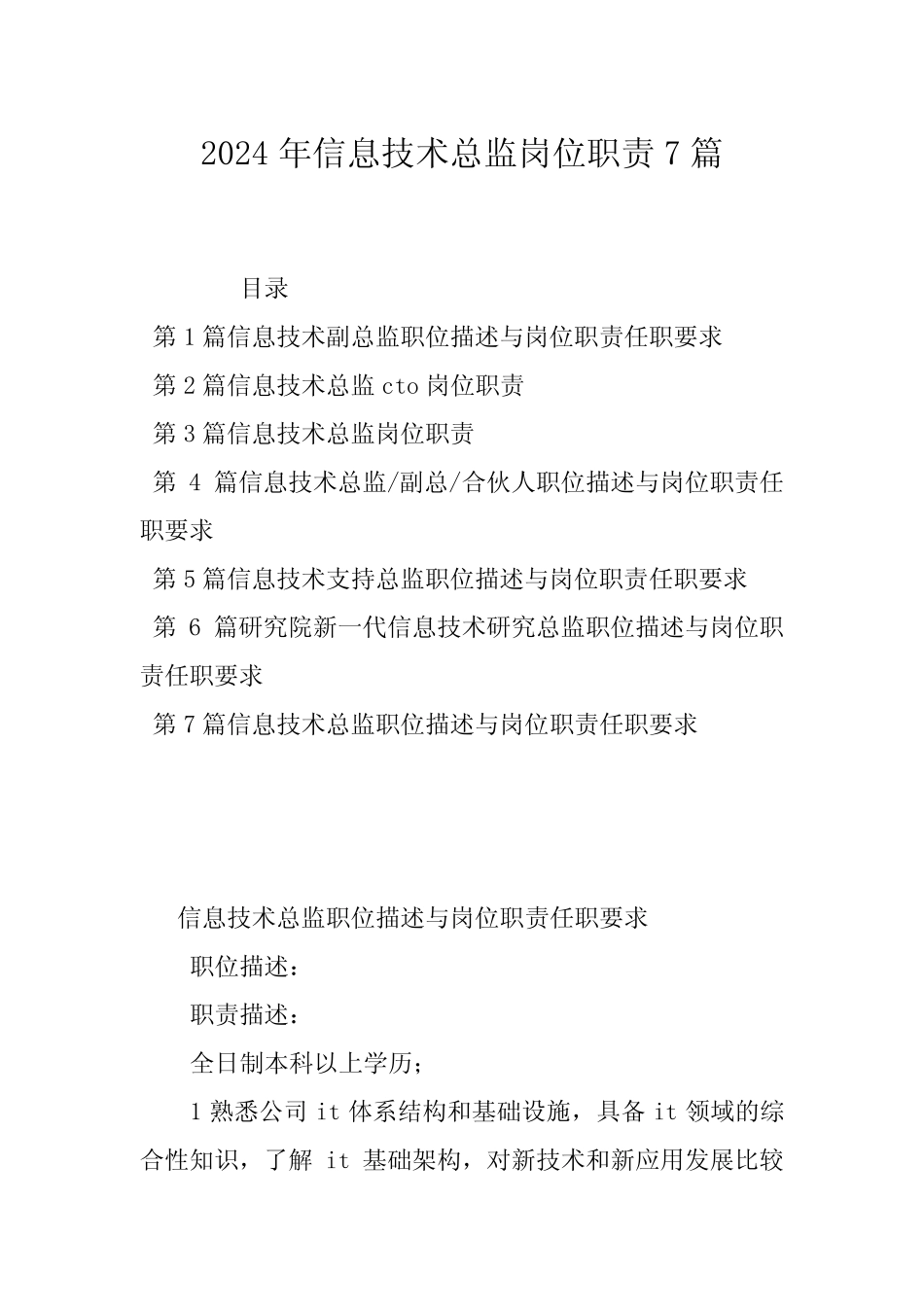 2024年信息技术总监岗位职责7篇

目录

第1篇信息技术副总监职位描述与岗位职责任职要求

第2篇信息技术总监cto岗位职责

第3篇信息技术总监岗位职责

第4篇信息技术总监/副总/合伙人职位描述与岗位职责任职要求

第5篇信息技术支持总监职位描述与岗位职责任职要求

第6篇研究院新一代信息技术研究总监职位描述与岗位职责任职要求

第7篇信息技术总监职位描述与岗位职责任职要求

信息技术总监职位描述与岗位职责任职要求

职位描述：

职责描述：

全日制本科以上学历；

1熟悉公司it体系结构和基础设施，具备it领域的综合性知识，了解it基础架构，对新技术和新应用发展比较